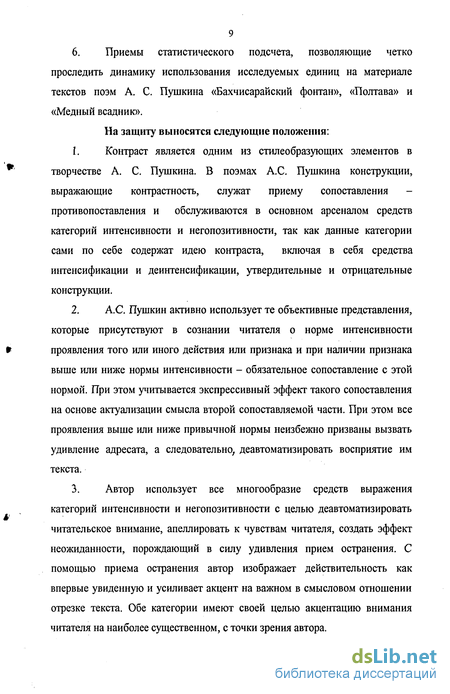 9

6. Приемы статистического подсчета, позволяющие четко проследить динамику использования исследуемых единиц на материале текстов поэм А. С. Пушкина «Бахчисарайский фонтан», «Полтава» и «Медный всадник».

На защиту выносятся следующие положения:

1. Контраст является одним из стилеобразующих элементов в творчестве А. С. Пушкина. В поэмах А.С. Пушкина конструкции, выражающие контрастность, служат приему сопоставления – противопоставления и обслуживаются в основном арсеналом средств категорий интенсивности и негопозитивности, так как данные категории сами по себе содержат идею контраста, включая в себя средства интенсификации и деинтенсификации, утвердительные и отрицательные конструкции.

2. А.С. Пушкин активно использует те объективные представления, которые присутствуют в сознании читателя о норме интенсивности проявления того или иного действия или признака и при наличии признака выше или ниже нормы интенсивности – обязательное сопоставление с этой нормой. При этом учитывается экспрессивный эффект такого сопоставления на основе актуализации смысла второй сопоставляемой части. При этом все проявления выше или ниже привычной нормы неизбежно призваны вызвать удивление адресата, а следовательно, деавтоматизировать восприятие им текста.

3. Автор использует все многообразие средств выражения категорий интенсивности и негопозитивности с целью деавтоматизировать читательское внимание, апеллировать к чувствам читателя, создать эффект неожиданности, порождающий в силу удивления прием остранения. С помощью приема остранения автор изображает действительность как впервые увиденную и усиливает акцент на важном в смысловом отношении отрезке текста. Обе категории имеют своей целью акцентацию внимания читателя на наиболее существенном, с точки зрения автора.

dsLib.net
библиотека диссертаций